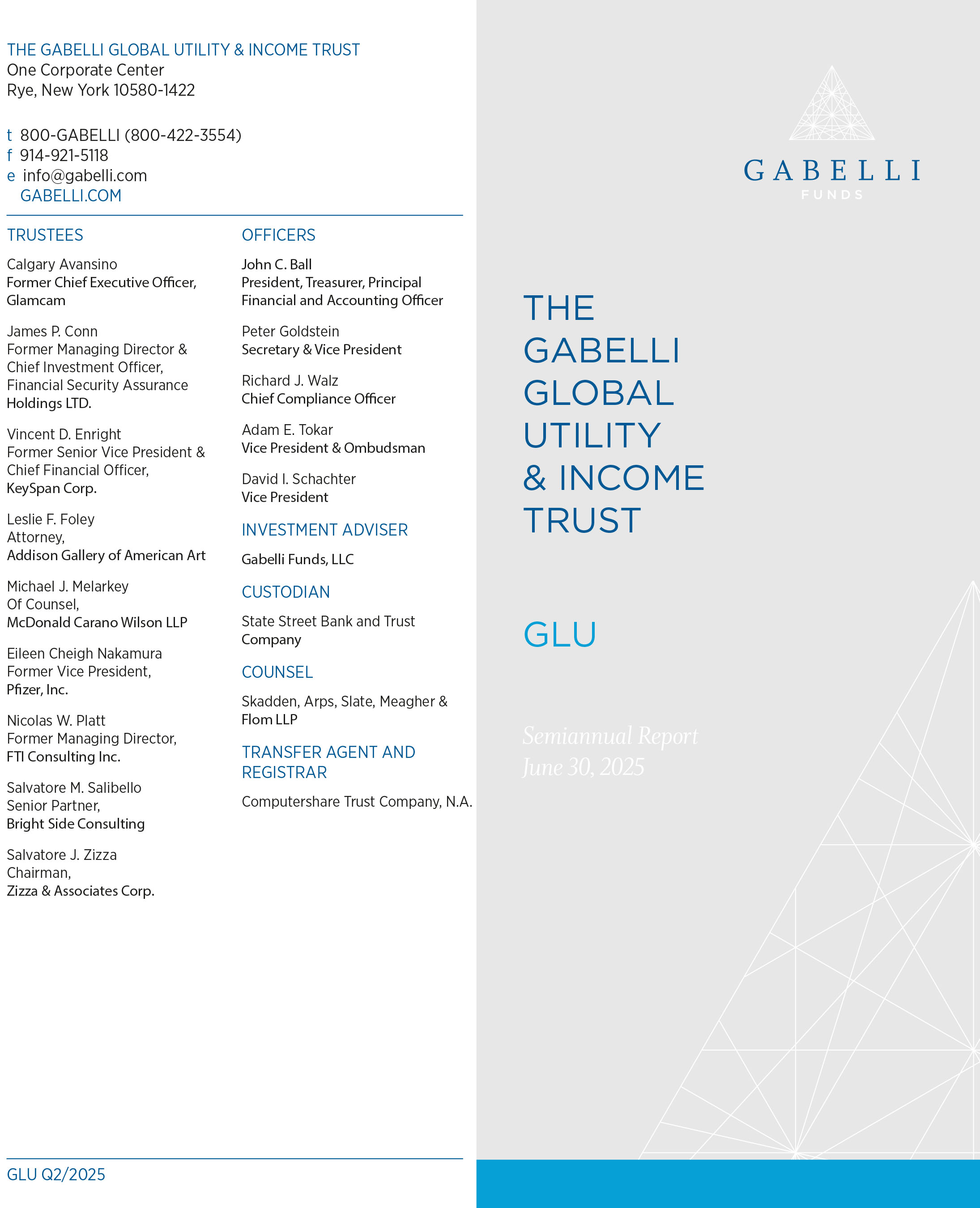 THE GABELLI GLOBAL UTILITY & INCOME TRUST
One Corporate Center
Rye, New York 10580-1422

t 800-GABELLI (800-422-3554)
f 914-921-5118
e info@gabelli.com
GABELLI.COM

TRUSTEES

Calgary Avansino
Former Chief Executive Officer, Glamcam

James P. Conn
Former Managing Director & Chief Investment Officer, Financial Security Assurance Holdings LTD.

Vincent D. Enright
Former Senior Vice President & Chief Financial Officer, KeySpan Corp.

Leslie F. Foley
Attorney, Addison Gallery of American Art

Michael J. Melarkey
Of Counsel, McDonald Carano Wilson LLP

Eileen Cheigh Nakamura
Former Vice President, Pfizer, Inc.

Nicolas W. Platt
Former Managing Director, FTI Consulting Inc.

Salvatore M. Salibello
Senior Partner, Bright Side Consulting

Salvatore J. Zizza
Chairman, Zizza & Associates Corp.

OFFICERS

John C. Ball
President, Treasurer, Principal Financial and Accounting Officer

Peter Goldstein
Secretary & Vice President

Richard J. Walz
Chief Compliance Officer

Adam E. Tokar
Vice President & Ombudsman

David I. Schachter
Vice President

INVESTMENT ADVISER

Gabelli Funds, LLC

CUSTODIAN

State Street Bank and Trust Company

COUNSEL

Skadden, Arps, Slate, Meagher & Flom LLP

TRANSFER AGENT AND REGISTRAR

Computershare Trust Company, N.A.

GLU Q2/2025

GABELLI
FUNDS

THE GABELLI GLOBAL UTILITY & INCOME TRUST

GLU

Semiannual Report
June 30, 2025